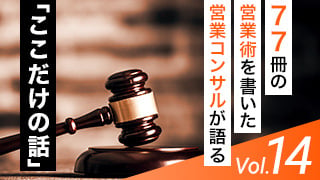 77冊の
営業術を書いた
営業コンサルが語る
「ここだけの話」

Vol.14